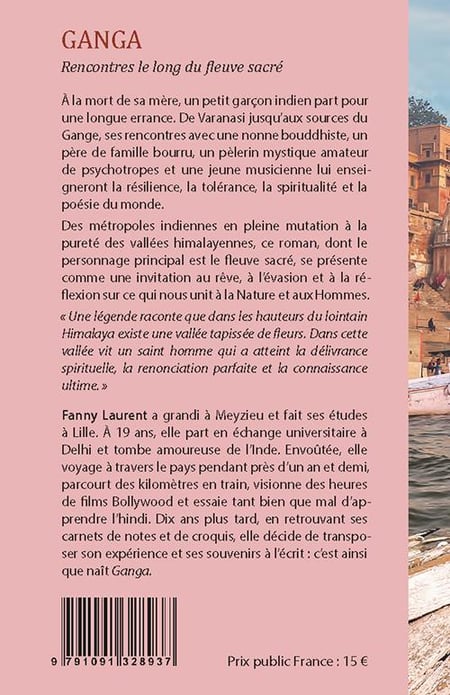 GANGA

Rencontres le long du fleuve sacré

À la mort de sa mère, un petit garçon indien part pour une longue errance. De Varanasi jusqu'aux sources du Gange, ses rencontres avec une nonne bouddhiste, un père de famille bourru, un pèlerin mystique amateur de psychotropes et une jeune musicienne lui enseigneront la résilience, la tolérance, la spiritualité et la poésie du monde.

Des métropoles indiennes en pleine mutation à la pureté des vallées himalayennes, ce roman, dont le personnage principal est le fleuve sacré, se présente comme une invitation au rêve, à l'évasion et à la réflexion sur ce qui nous unit à la Nature et aux Hommes.

« Une légende raconte que dans les hauteurs du lointain Himalaya existe une vallée tapissée de fleurs. Dans cette vallée vit un saint homme qui a atteint la délivrance spirituelle, la renonciation parfaite et la connaissance ultime. »

Fanny Laurent a grandi à Meyzieu et fait ses études à Lille. À 19 ans, elle part en échange universitaire à Delhi et tombe amoureuse de l'Inde. Envoûtée, elle voyage à travers le pays pendant près d'un an et demi, parcourt des kilomètres en train, visionne des heures de films Bollywood et essaie tant bien que mal d'apprendre l'hindi. Dix ans plus tard, en retrouvant ses carnets de notes et de croquis, elle décide de transposer son expérience et ses souvenirs à l'écrit : c'est ainsi que naît Ganga.

9 791091 328937

Prix public France : 15 €